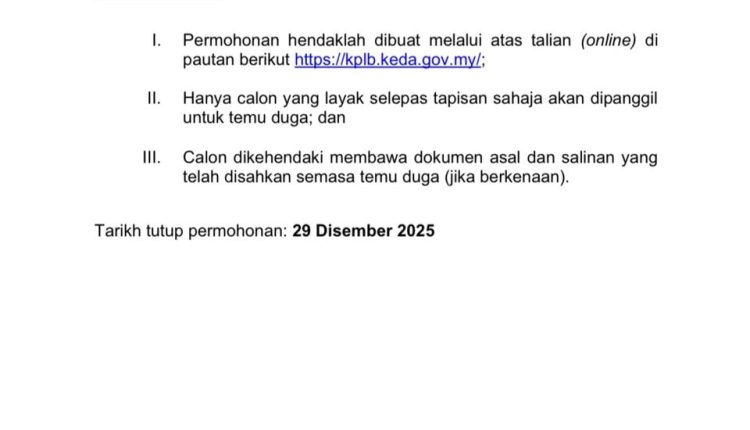 I. Permohonan hendaklah dibuat melalui atas talian (online) di pautan berikut https://kplb.keda.gov.my/;

II. Hanya calon yang layak selepas tapisan sahaja akan dipanggil untuk temu duga; dan

III. Calon dikehendaki membawa dokumen asal dan salinan yang telah disahkan semasa temu duga (jika berkenaan).

Tarikh tutup permohonan: 29 Disember 2025